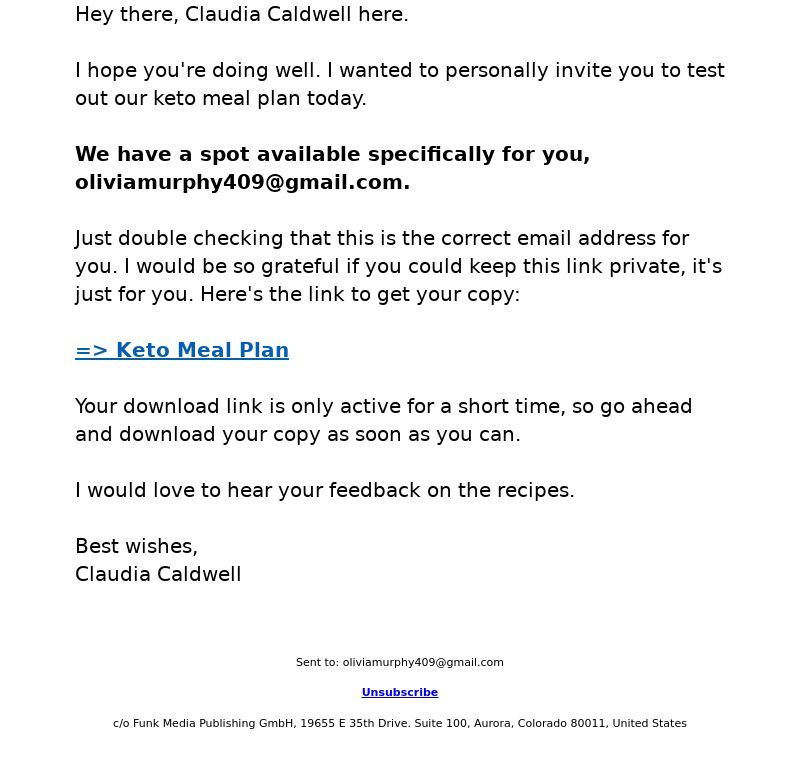 Hey there, Claudia Caldwell here.

I hope you're doing well. I wanted to personally invite you to test out our keto meal plan today.

We have a spot available specifically for you, oliviamurphy409@gmail.com.

Just double checking that this is the correct email address for you. I would be so grateful if you could keep this link private, it's just for you. Here's the link to get your copy:

=> Keto Meal Plan

Your download link is only active for a short time, so go ahead and download your copy as soon as you can.

I would love to hear your feedback on the recipes.

Best wishes,
Claudia Caldwell

Sent to: oliviamurphy409@gmail.com

Unsubscribe

c/o Funk Media Publishing GmbH, 19655 E 35th Drive. Suite 100, Aurora, Colorado 80011, United States